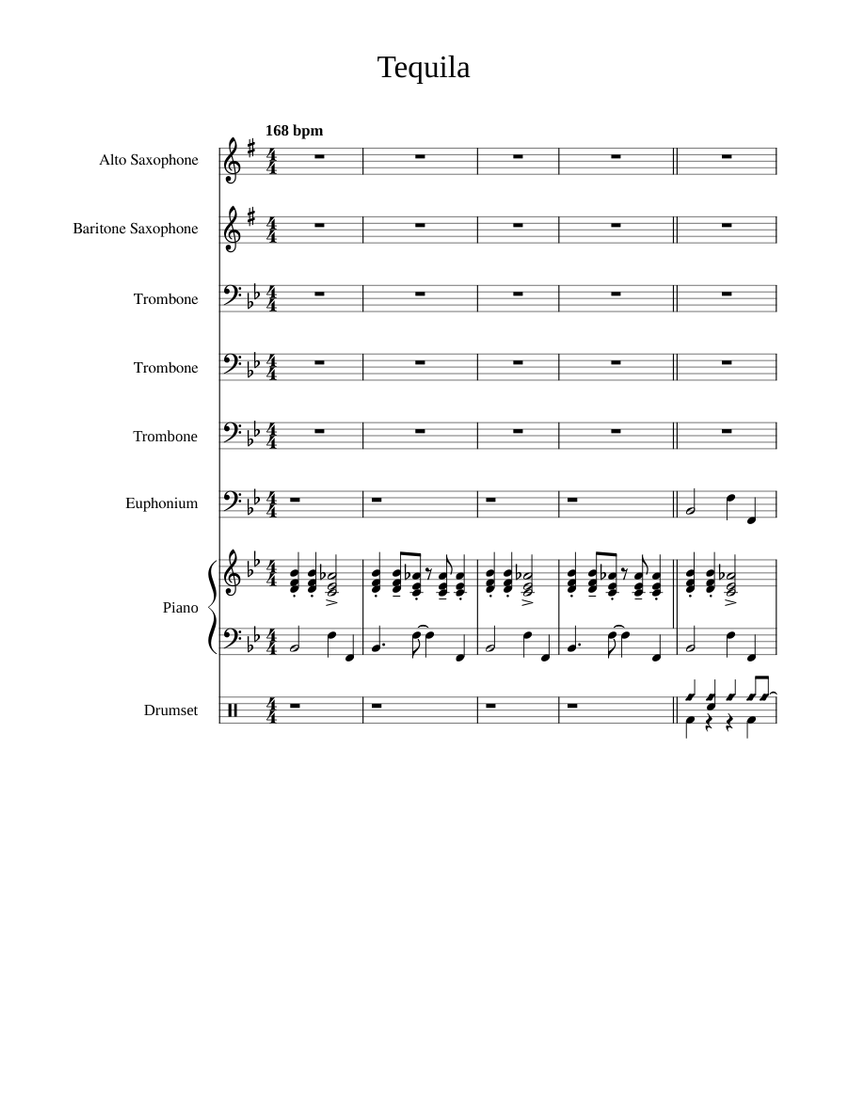 Tequila

168 bpm

Alto Saxophone

Baritone Saxophone

Trombone

Trombone

Trombone

Euphonium

Piano

Drumset